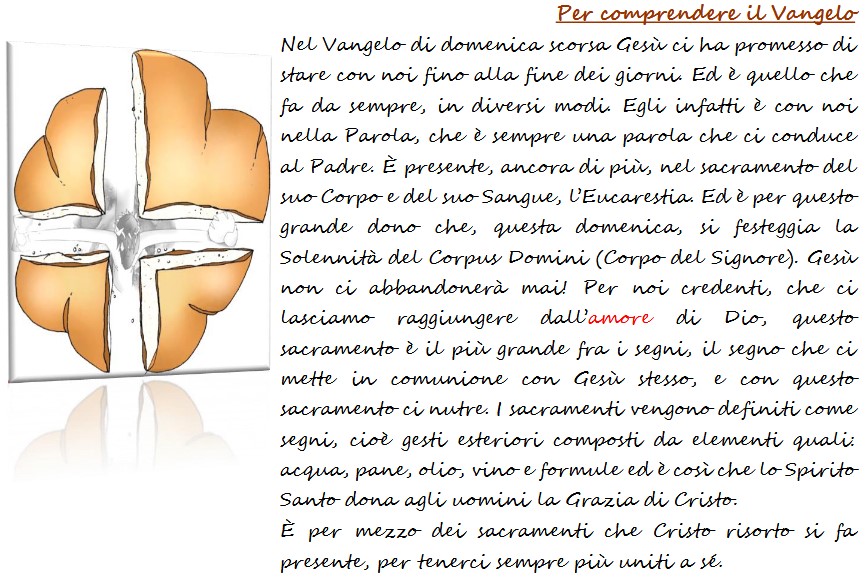 Per comprendere il Vangelo

Nel Vangelo di domenica scorsa Gesù ci ha promesso di stare con noi fino alla fine dei giorni. Ed è quello che fa da sempre, in diversi modi. Egli infatti è con noi nella Parola, che è sempre una parola che ci conduce al Padre. È presente, ancora di più, nel sacramento del suo Corpo e del suo Sangue, l'Eucarestia. Ed è per questo grande dono che, questa domenica, si festeggia la Solennità del Corpus Domini (Corpo del Signore). Gesù non ci abbandonerà mai! Per noi credenti, che ci lasciamo raggiungere dall'amore di Dio, questo sacramento è il più grande fra i segni, il segno che ci mette in comunione con Gesù stesso, e con questo sacramento ci nutre. I sacramenti vengono definiti come segni, cioè gesti esteriori composti da elementi quali: acqua, pane, olio, vino e formule ed è così che lo Spirito Santo dona agli uomini la Grazia di Cristo.

È per mezzo dei sacramenti che Cristo risorto si fa presente, per tenerci sempre più uniti a sé.